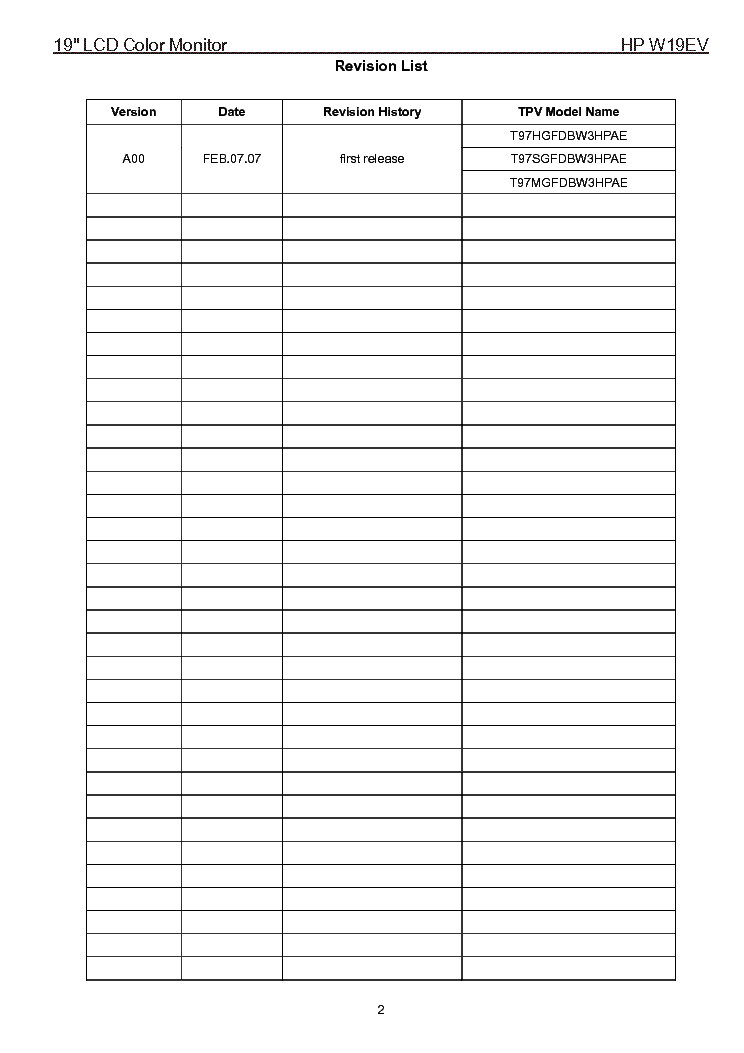 19" LCD Color Monitor HP W19EV

Revision List

| Version | Date | Revision History | TPV Model Name |
|---|---|---|---|
| A00 | FEB.07.07 | first release | T97HGFDBW3HPAE |
| | | | T97SGFDBW3HPAE |
| | | | T97MGFDBW3HPAE |

2